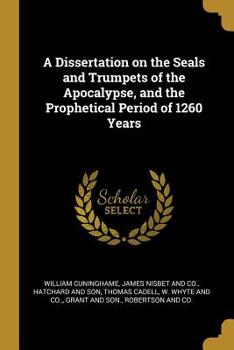 A Dissertation on the Seals and Trumpets of the Apocalypse, and the Prophetical Period of 1260 Years

Scholar
SELECT

WILLIAM CUNINGHAME, JAMES NISBET AND CO., HATCHARD AND SON, THOMAS CADELL, W. WHYTE AND CO., GRANT AND SON., ROBERTSON AND CO.